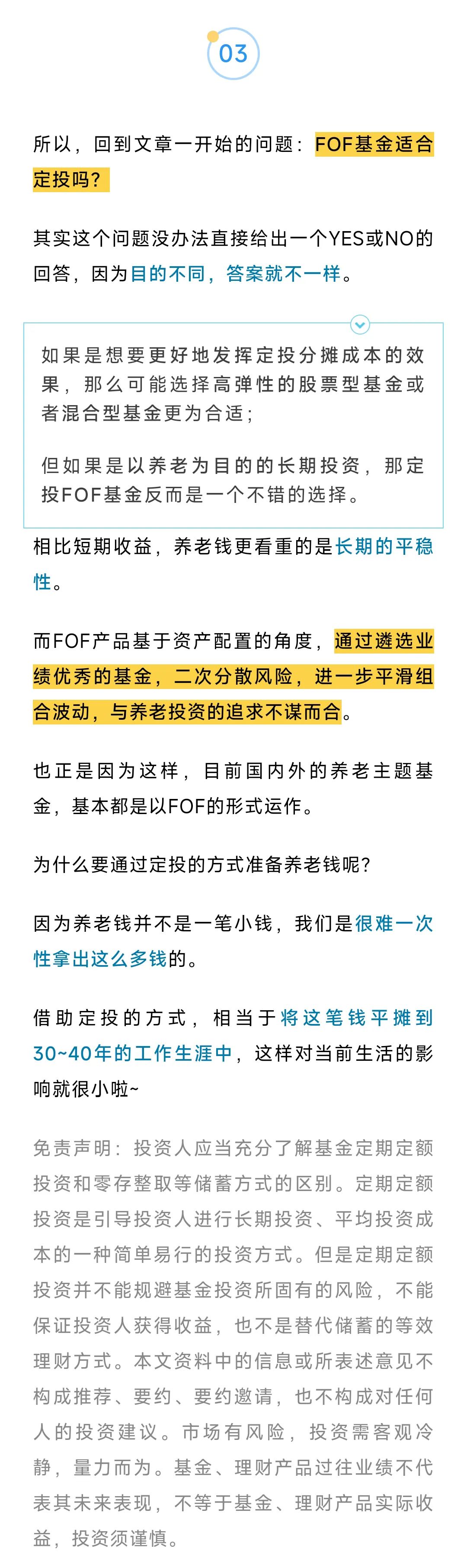 03

所以，回到文章一开始的问题：FOF基金适合定投吗？

其实这个问题没办法直接给出一个YES或NO的回答，因为目的不同，答案就不一样。

如果是想要更好地发挥定投分摊成本的效果，那么可能选择高弹性的股票型基金或者混合型基金更为合适；

但如果是以养老为目的的长期投资，那定投FOF基金反而是一个不错的选择。

相比短期收益，养老钱更看重的是长期的平稳性。

而FOF产品基于资产配置的角度，通过遴选业绩优秀的基金，二次分散风险，进一步平滑组合波动，与养老投资的追求不谋而合。

也正是因为这样，目前国内外的养老主题基金，基本都是以FOF的形式运作。

为什么要通过定投的方式准备养老钱呢？

因为养老钱并不是一笔小钱，我们是很难一次性拿出这么多钱的。

借助定投的方式，相当于将这笔钱平摊到30~40年的工作生涯中，这样对当前生活的影响就很小啦~

免责声明：投资人应当充分了解基金定期定额投资和零存整取等储蓄方式的区别。定期定额投资是引导投资人进行长期投资、平均投资成本的一种简单易行的投资方式。但是定期定额投资并不能规避基金投资所固有的风险，不能保证投资人获得收益，也不是替代储蓄的等效理财方式。本文资料中的信息或所表述意见不构成推荐、要约、要约邀请，也不构成对任何人的投资建议。市场有风险，投资需客观冷静，量力而为。基金、理财产品过往业绩不代表其未来表现，不等于基金、理财产品实际收益，投资须谨慎。